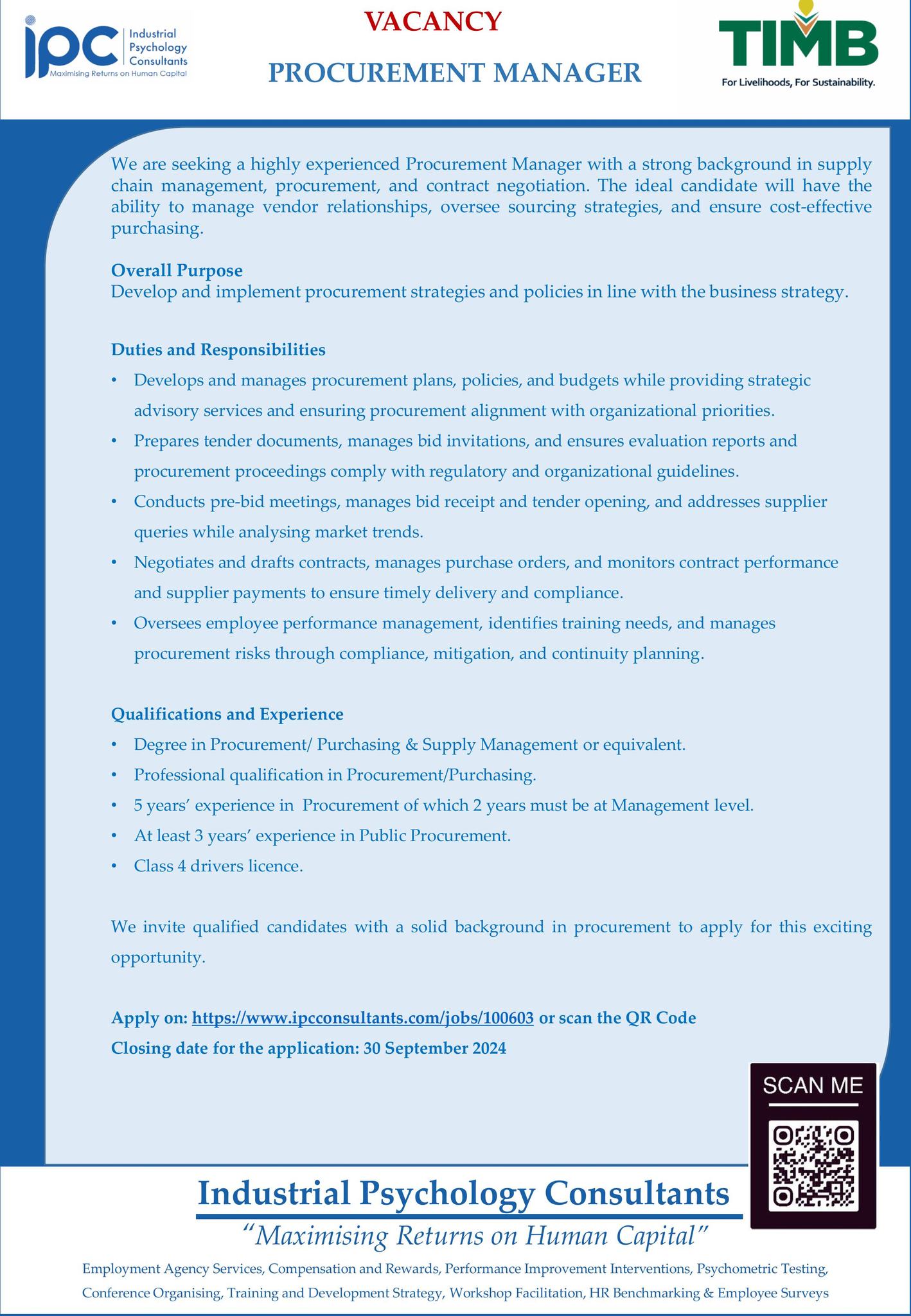 ipc Industrial Psychology Consultants
Maximising Returns on Human Capital

VACANCY

PROCUREMENT MANAGER

TIMB
For Livelihoods, For Sustainability.

We are seeking a highly experienced Procurement Manager with a strong background in supply chain management, procurement, and contract negotiation. The ideal candidate will have the ability to manage vendor relationships, oversee sourcing strategies, and ensure cost-effective purchasing.

Overall Purpose
Develop and implement procurement strategies and policies in line with the business strategy.

Duties and Responsibilities
• Develops and manages procurement plans, policies, and budgets while providing strategic advisory services and ensuring procurement alignment with organizational priorities.
• Prepares tender documents, manages bid invitations, and ensures evaluation reports and procurement proceedings comply with regulatory and organizational guidelines.
• Conducts pre-bid meetings, manages bid receipt and tender opening, and addresses supplier queries while analysing market trends.
• Negotiates and drafts contracts, manages purchase orders, and monitors contract performance and supplier payments to ensure timely delivery and compliance.
• Oversees employee performance management, identifies training needs, and manages procurement risks through compliance, mitigation, and continuity planning.

Qualifications and Experience
• Degree in Procurement/ Purchasing & Supply Management or equivalent.
• Professional qualification in Procurement/Purchasing.
• 5 years' experience in Procurement of which 2 years must be at Management level.
• At least 3 years' experience in Public Procurement.
• Class 4 drivers licence.

We invite qualified candidates with a solid background in procurement to apply for this exciting opportunity.

Apply on: https://www.ipcconsultants.com/jobs/100603 or scan the QR Code
Closing date for the application: 30 September 2024

SCAN ME

Industrial Psychology Consultants
"Maximising Returns on Human Capital"
Employment Agency Services, Compensation and Rewards, Performance Improvement Interventions, Psychometric Testing, Conference Organising, Training and Development Strategy, Workshop Facilitation, HR Benchmarking & Employee Surveys